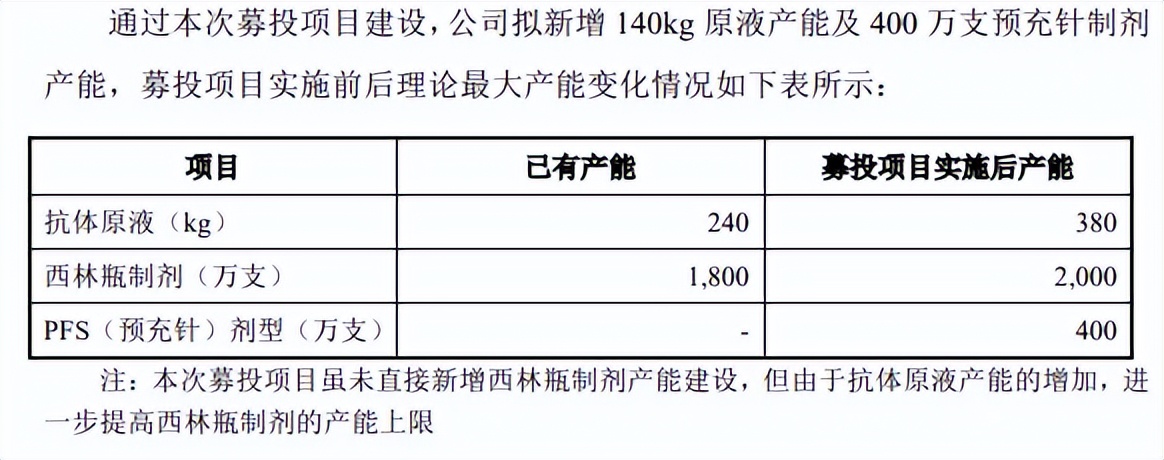 通过本次募投项目建设，公司拟新增140kg原液产能及400万支预充针制剂产能，募投项目实施前后理论最大产能变化情况如下表所示：

| 项目 | 已有产能 | 募投项目实施后产能 |
|---|---|---|
| 抗体原液（kg） | 240 | 380 |
| 西林瓶制剂（万支） | 1,800 | 2,000 |
| PFS（预充针）剂型（万支） | - | 400 |

注：本次募投项目虽未直接新增西林瓶制剂产能建设，但由于抗体原液产能的增加，进一步提高西林瓶制剂的产能上限